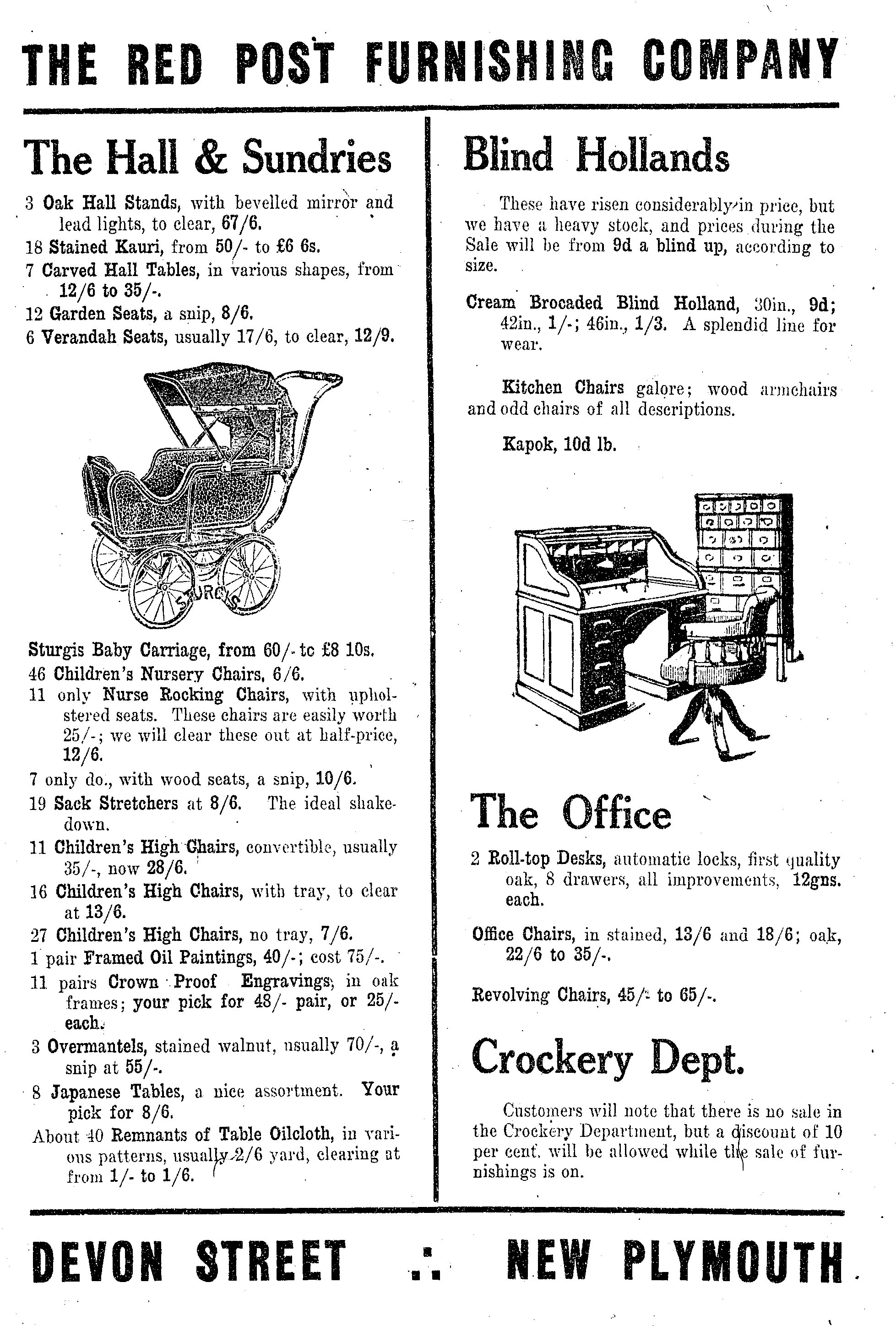 THE RED POST FURNISHING COMPANY

The Hall & Sundries

3 Oak Hall Stands, with bevelled mirror and lead lights, to clear, 67/6.
18 Stained Kauri, from 50/- to £6 6s.
7 Carved Hall Tables, in various shapes, from 12/6 to 35/-.
12 Garden Seats, a snip, 8/6.
6 Verandah Seats, usually 17/6, to clear, 12/9.

STURGIS

Sturgis Baby Carriage, from 60/- to £8 10s.
46 Children's Nursery Chairs, 6/6.
11 only Nurse Rocking Chairs, with upholstered seats. These chairs are easily worth 25/-; we will clear these out at half-price, 12/6.
7 only do., with wood seats, a snip, 10/6.
19 Sack Stretchers at 8/6. The ideal shakedown.
11 Children's High Chairs, convertible, usually 35/-, now 28/6.
16 Children's High Chairs, with tray, to clear at 13/6.
27 Children's High Chairs, no tray, 7/6.
1 pair Framed Oil Paintings, 40/-; cost 75/-.
11 pairs Crown Proof Engravings, in oak frames; your pick for 48/- pair, or 25/- each.
3 Overmantels, stained walnut, usually 70/-, a snip at 55/-.
8 Japanese Tables, a nice assortment. Your pick for 8/6.
About 40 Remnants of Table Oilcloth, in various patterns, usually 2/6 yard, clearing at from 1/- to 1/6.

Blind Hollands

These have risen considerably in price, but we have a heavy stock, and prices during the Sale will be from 9d a blind up, according to size.

Cream Brocaded Blind Holland, 30in., 9d; 42in., 1/-; 46in., 1/3. A splendid line for wear.

Kitchen Chairs galore; wood armchairs and odd chairs of all descriptions.

Kapok, 10d lb.

The Office

2 Roll-top Desks, automatic locks, first quality oak, 8 drawers, all improvements, 12gns. each.

Office Chairs, in stained, 13/6 and 18/6; oak, 22/6 to 35/-.

Revolving Chairs, 45/- to 65/-.

Crockery Dept.

Customers will note that there is no sale in the Crockery Department, but a discount of 10 per cent. will be allowed while the sale of furnishings is on.

DEVON STREET .·. NEW PLYMOUTH